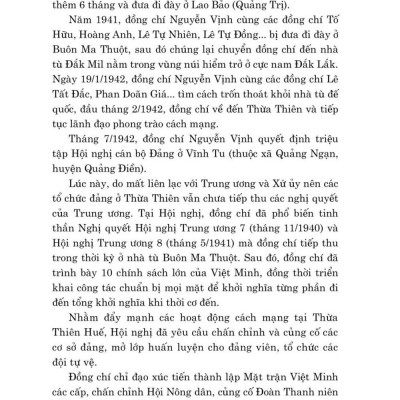 thêm 6 tháng và đưa đi đày ở Lao Bảo (Quảng Trị).

Năm 1941, đồng chí Nguyễn Vịnh cùng các đồng chí Tố Hữu, Hoàng Anh, Lê Tự Nhiên, Lê Tự Đồng... bị đưa đi đày ở Buôn Ma Thuột, sau đó chúng lại chuyển đồng chí đến nhà tù Đắk Mil nằm trong vùng núi hiểm trở ở cực nam Đắk Lắk. Ngày 19/1/1942, đồng chí Nguyễn Vịnh cùng các đồng chí Lê Tất Đắc, Phan Doãn Giá... tìm cách trốn thoát khỏi nhà tù đế quốc, đầu tháng 2/1942, đồng chí về đến Thừa Thiên và tiếp tục lãnh đạo phong trào cách mạng.

Tháng 7/1942, đồng chí Nguyễn Vịnh quyết định triệu tập Hội nghị cán bộ Đảng ở Vĩnh Tu (thuộc xã Quảng Ngạn, huyện Quảng Điền).

Lúc này, do mất liên lạc với Trung ương và Xứ ủy nên các tổ chức đảng ở Thừa Thiên vẫn chưa tiếp thu các nghị quyết của Trung ương. Tại Hội nghị, đồng chí đã phổ biến tinh thần Nghị quyết Hội nghị Trung ương 7 (tháng 11/1940) và Hội nghị Trung ương 8 (tháng 5/1941) mà đồng chí tiếp thu trong thời kỳ ở nhà tù Buôn Ma Thuột. Sau đó, đồng chí đã trình bày 10 chính sách lớn của Việt Minh, đồng thời triển khai công tác chuẩn bị mọi mặt để khởi nghĩa từng phần đi đến tổng khởi nghĩa khi thời cơ đến.

Nhằm đẩy mạnh các hoạt động cách mạng tại Thừa Thiên Huế, Hội nghị đã yêu cầu chấn chỉnh và củng cố các cơ sở đảng, mở lớp huấn luyện cho đảng viên, tổ chức các đội tự vệ.

Đồng chí chỉ đạo xúc tiến thành lập Mặt trận Việt Minh các cấp, chấn chỉnh Hội Nông dân, củng cố Đoàn Thanh niên